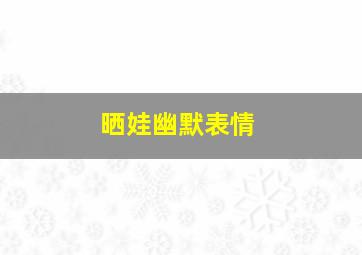 晒娃幽默表情